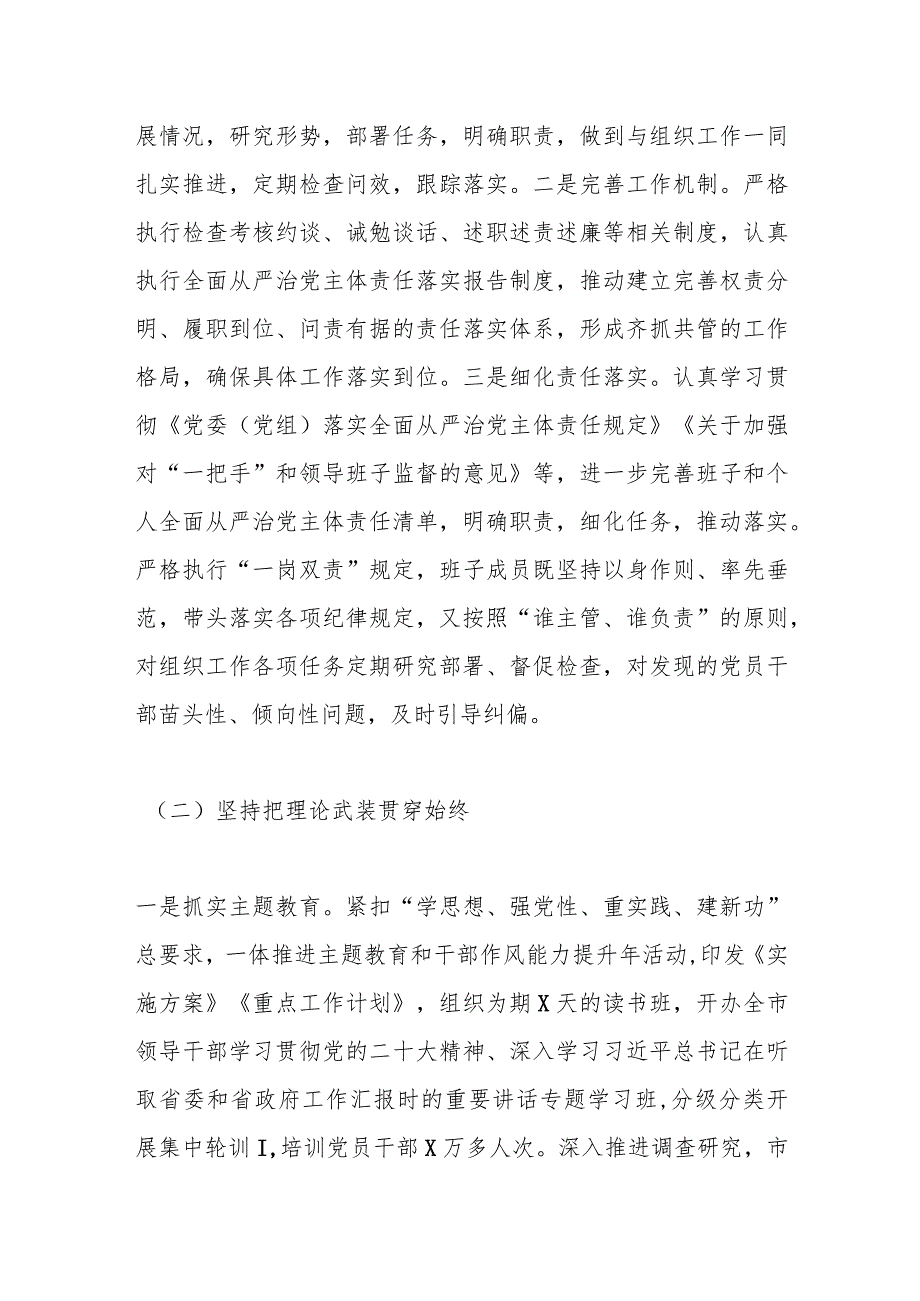 展情况，研究形势，部署任务，明确职责，做到与组织工作一同扎实推进，定期检查问效，跟踪落实。二是完善工作机制。严格执行检查考核约谈、诫勉谈话、述职述责述廉等相关制度，认真执行全面从严治党主体责任落实报告制度，推动建立完善权责分明、履职到位、问责有据的责任落实体系，形成齐抓共管的工作格局，确保具体工作落实到位。三是细化责任落实。认真学习贯彻《党委（党组）落实全面从严治党主体责任规定》《关于加强对“一把手”和领导班子监督的意见》等，进一步完善班子和个人全面从严治党主体责任清单，明确职责，细化任务，推动落实。严格执行“一岗双责”规定，班子成员既坚持以身作则、率先垂范，带头落实各项纪律规定，又按照“谁主管、谁负责”的原则，对组织工作各项任务定期研究部署、督促检查，对发现的党员干部苗头性、倾向性问题，及时引导纠偏。

（二）坚持把理论武装贯穿始终

一是抓实主题教育。紧扣“学思想、强党性、重实践、建新功”总要求，一体推进主题教育和干部作风能力提升年活动,印发《实施方案》《重点工作计划》，组织为期X天的读书班，开办全市领导干部学习贯彻党的二十大精神、深入学习习近平总书记在听取省委和省政府工作汇报时的重要讲话专题学习班,分级分类开展集中轮训I,培训党员干部X万多人次。深入推进调查研究，市